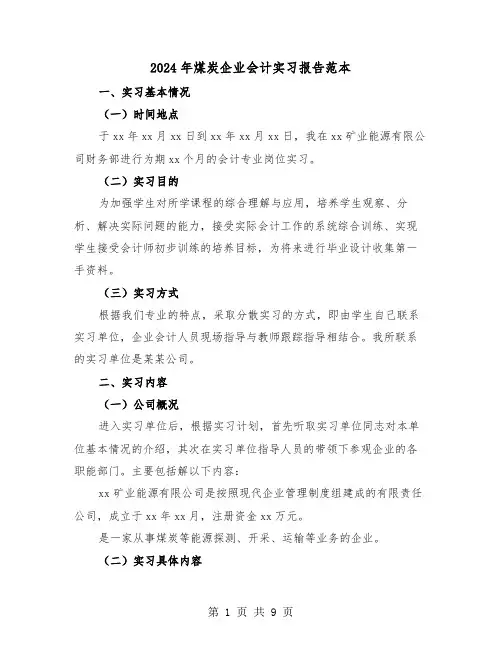 2024年煤炭企业会计实习报告范本

一、实习基本情况

（一）时间地点

于xx年xx月xx日到xx年xx月xx日，我在xx矿业能源有限公司财务部进行为期xx个月的会计专业岗位实习。

（二）实习目的

为加强学生对所学课程的综合理解与应用，培养学生观察、分析、解决实际问题的能力，接受实际会计工作的系统综合训练、实现学生接受会计师初步训练的培养目标，为将来进行毕业设计收集第一手资料。

（三）实习方式

根据我们专业的特点，采取分散实习的方式，即由学生自己联系实习单位，企业会计人员现场指导与教师跟踪指导相结合。我所联系的实习单位是某某公司。

二、实习内容

（一）公司概况

进入实习单位后，根据实习计划，首先听取实习单位同志对本单位基本情况的介绍，其次在实习单位指导人员的带领下参观企业的各职能部门。主要包括解以下内容：

xx矿业能源有限公司是按照现代企业管理制度组建成的有限责任公司，成立于xx年xx月，注册资金xx万元。

是一家从事煤炭等能源探测、开采、运输等业务的企业。

（二）实习具体内容

第 1 页 共 9 页